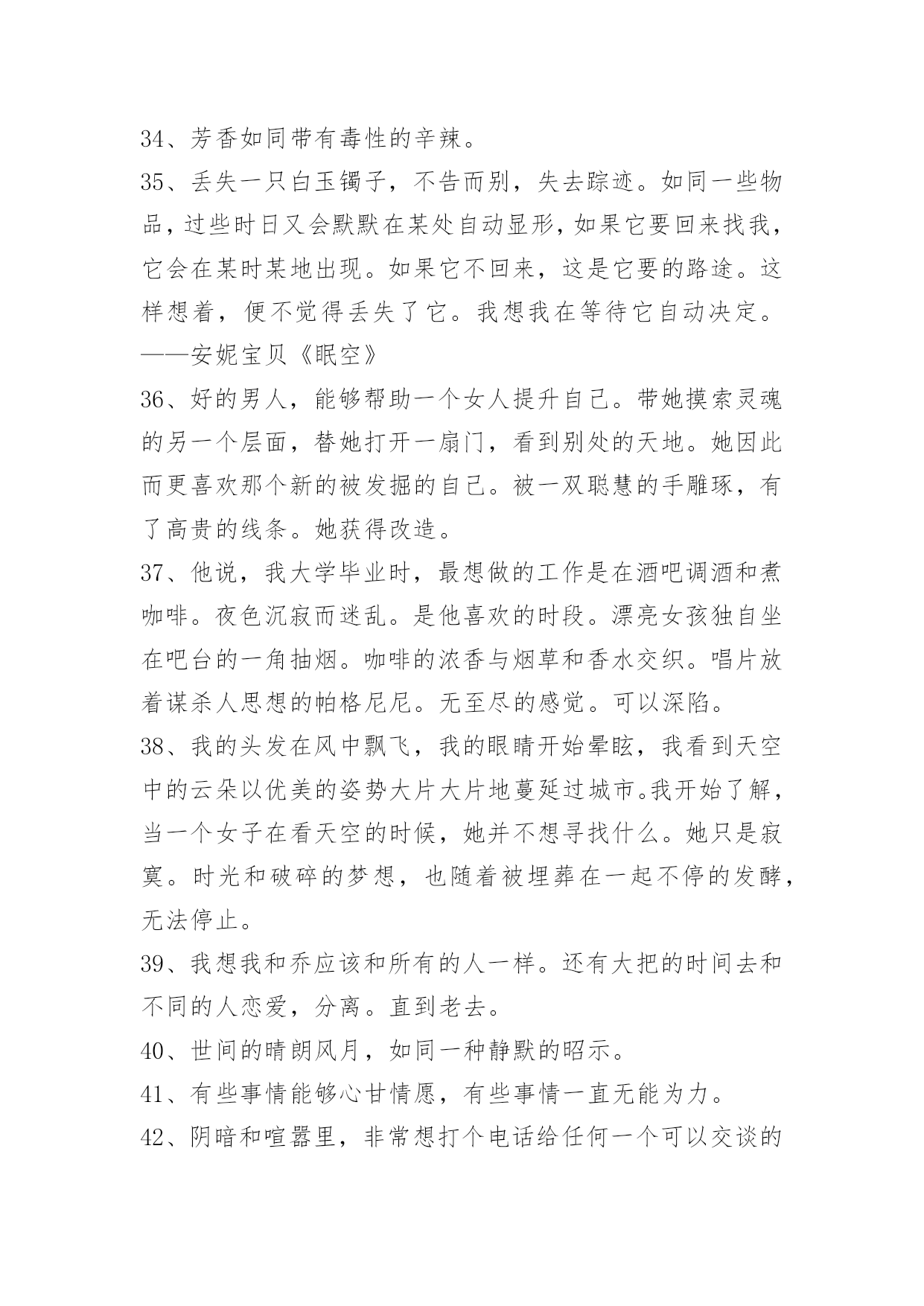 34、芳香如同带有毒性的辛辣。

35、丢失一只白玉镯子，不告而别，失去踪迹。如同一些物品，过些时日又会默默在某处自动显形，如果它要回来找我，它会在某时某地出现。如果它不回来，这是它要的路途。这样想着，便不觉得丢失了它。我想我在等待它自动决定。——安妮宝贝《眠空》

36、好的男人，能够帮助一个女人提升自己。带她摸索灵魂的另一个层面，替她打开一扇门，看到别处的天地。她因此而更喜欢那个新的被发掘的自己。被一双聪慧的手雕琢，有了高贵的线条。她获得改造。

37、他说，我大学毕业时，最想做的工作是在酒吧调酒和煮咖啡。夜色沉寂而迷乱。是他喜欢的时段。漂亮女孩独自坐在吧台的一角抽烟。咖啡的浓香与烟草和香水交织。唱片放着谋杀人思想的帕格尼尼。无至尽的感觉。可以深陷。

38、我的头发在风中飘飞，我的眼睛开始晕眩，我看到天空中的云朵以优美的姿势大片大片地蔓延过城市。我开始了解，当一个女子在看天空的时候，她并不想寻找什么。她只是寂寞。时光和破碎的梦想，也随着被埋葬在一起不停的发酵，无法停止。

39、我想我和乔应该和所有的人一样。还有大把的时间去和不同的人恋爱，分离。直到老去。

40、世间的晴朗风月，如同一种静默的昭示。

41、有些事情能够心甘情愿，有些事情一直无能为力。

42、阴暗和喧嚣里，非常想打个电话给任何一个可以交谈的